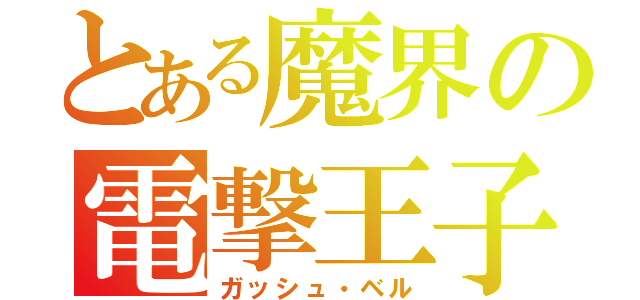 とある魔界の
電撃王子
ガッシュ・ベル